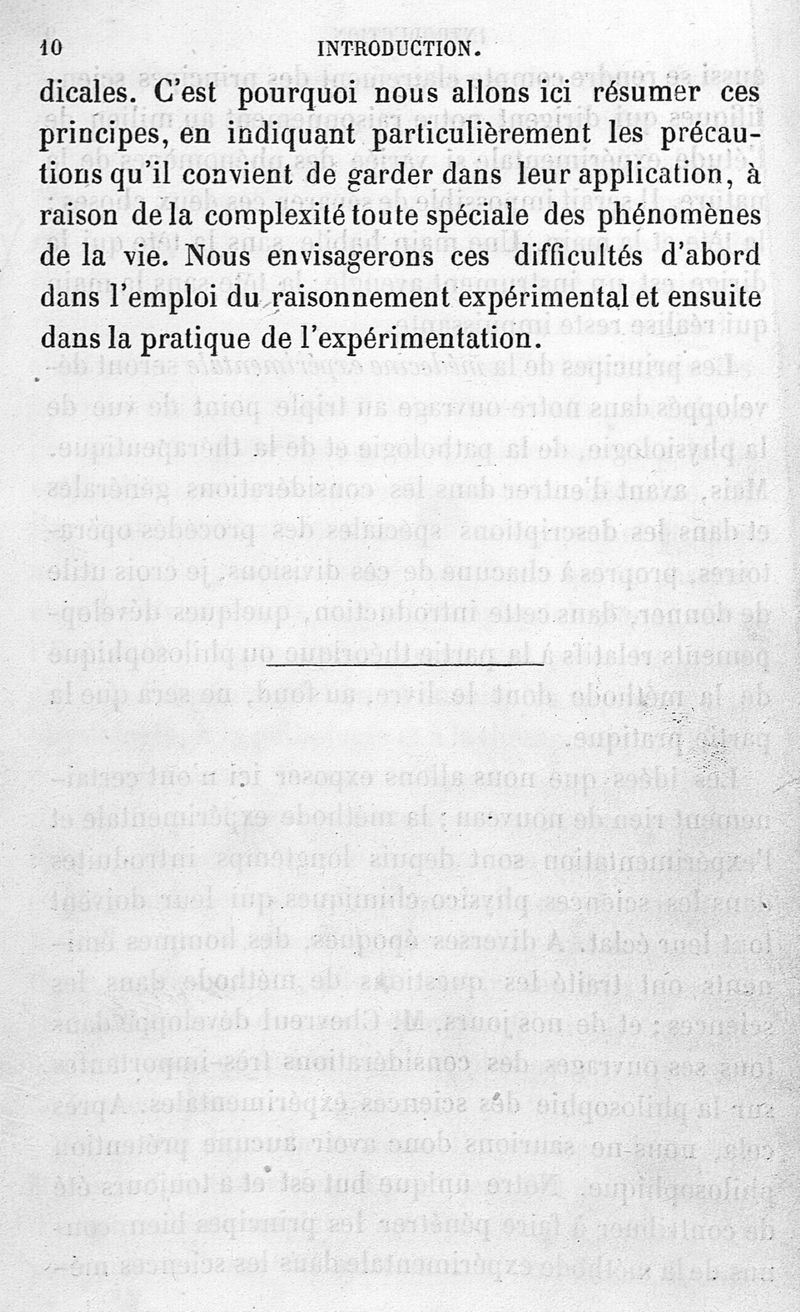 10 INTRODUCTION.

dicales. C'est pourquoi nous allons ici résumer ces principes, en indiquant particulièrement les précautions qu'il convient de garder dans leur application, à raison de la complexité toute spéciale des phénomènes de la vie. Nous envisagerons ces difficultés d'abord dans l'emploi du raisonnement expérimental et ensuite dans la pratique de l'expérimentation.